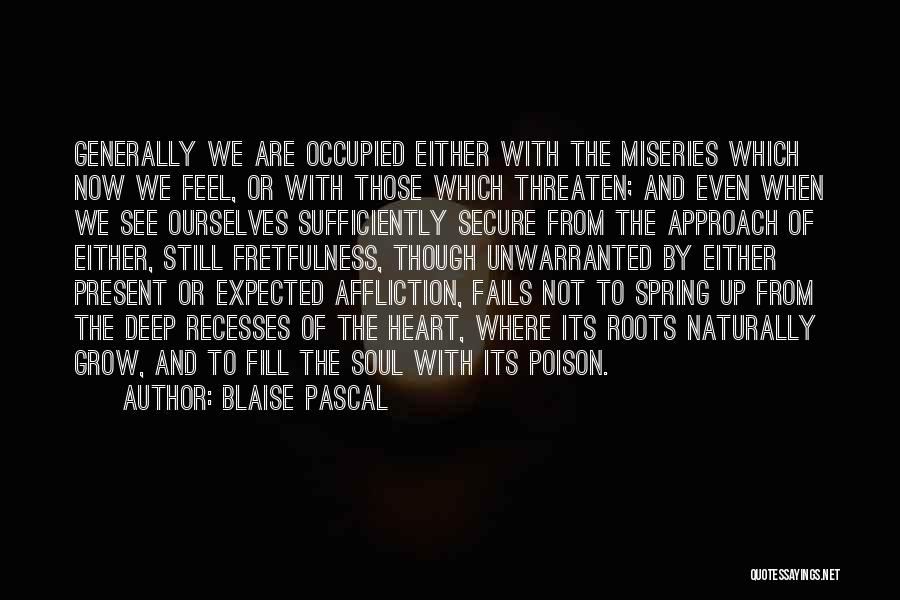 GENERALLY WE ARE OCCUPIED EITHER WITH THE MISERIES WHICH NOW WE FEEL, OR WITH THOSE WHICH THREATEN; AND EVEN WHEN WE SEE OURSELVES SUFFICIENTLY SECURE FROM THE APPROACH OF EITHER, STILL FRETFULNESS, THOUGH UNWARRANTED BY EITHER PRESENT OR EXPECTED AFFLICTION, FAILS NOT TO SPRING UP FROM THE DEEP RECESSES OF THE HEART, WHERE ITS ROOTS NATURALLY GROW, AND TO FILL THE SOUL WITH ITS POISON.

AUTHOR: BLAISE PASCAL

QUOTESSAYINGS.NET